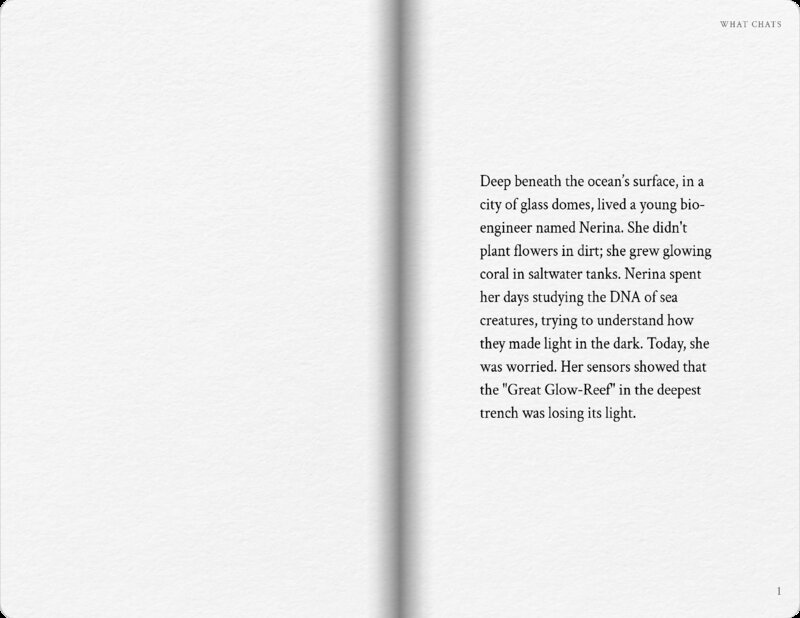 WHAT CHATS

Deep beneath the ocean's surface, in a city of glass domes, lived a young bio-engineer named Nerina. She didn't plant flowers in dirt; she grew glowing coral in saltwater tanks. Nerina spent her days studying the DNA of sea creatures, trying to understand how they made light in the dark. Today, she was worried. Her sensors showed that the "Great Glow-Reef" in the deepest trench was losing its light.

1